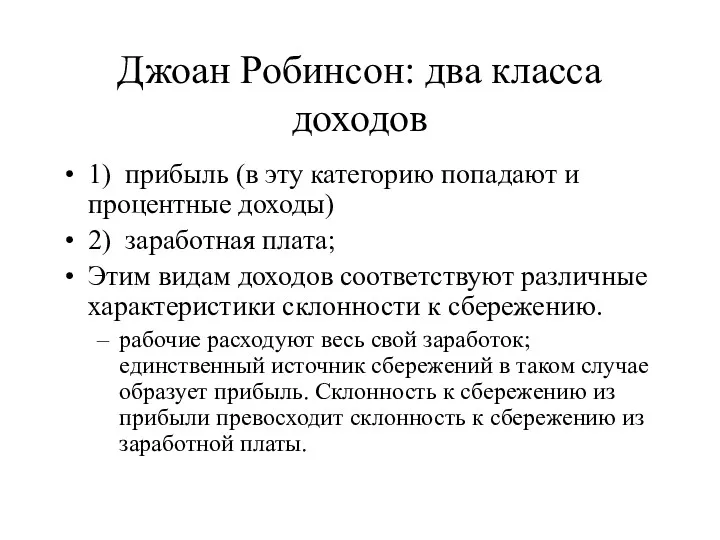 Джоан Робинсон: два класса доходов

• 1) прибыль (в эту категорию попадают и процентные доходы)
• 2) заработная плата;
• Этим видам доходов соответствуют различные характеристики склонности к сбережению.
– рабочие расходуют весь свой заработок; единственный источник сбережений в таком случае образует прибыль. Склонность к сбережению из прибыли превосходит склонность к сбережению из заработной платы.